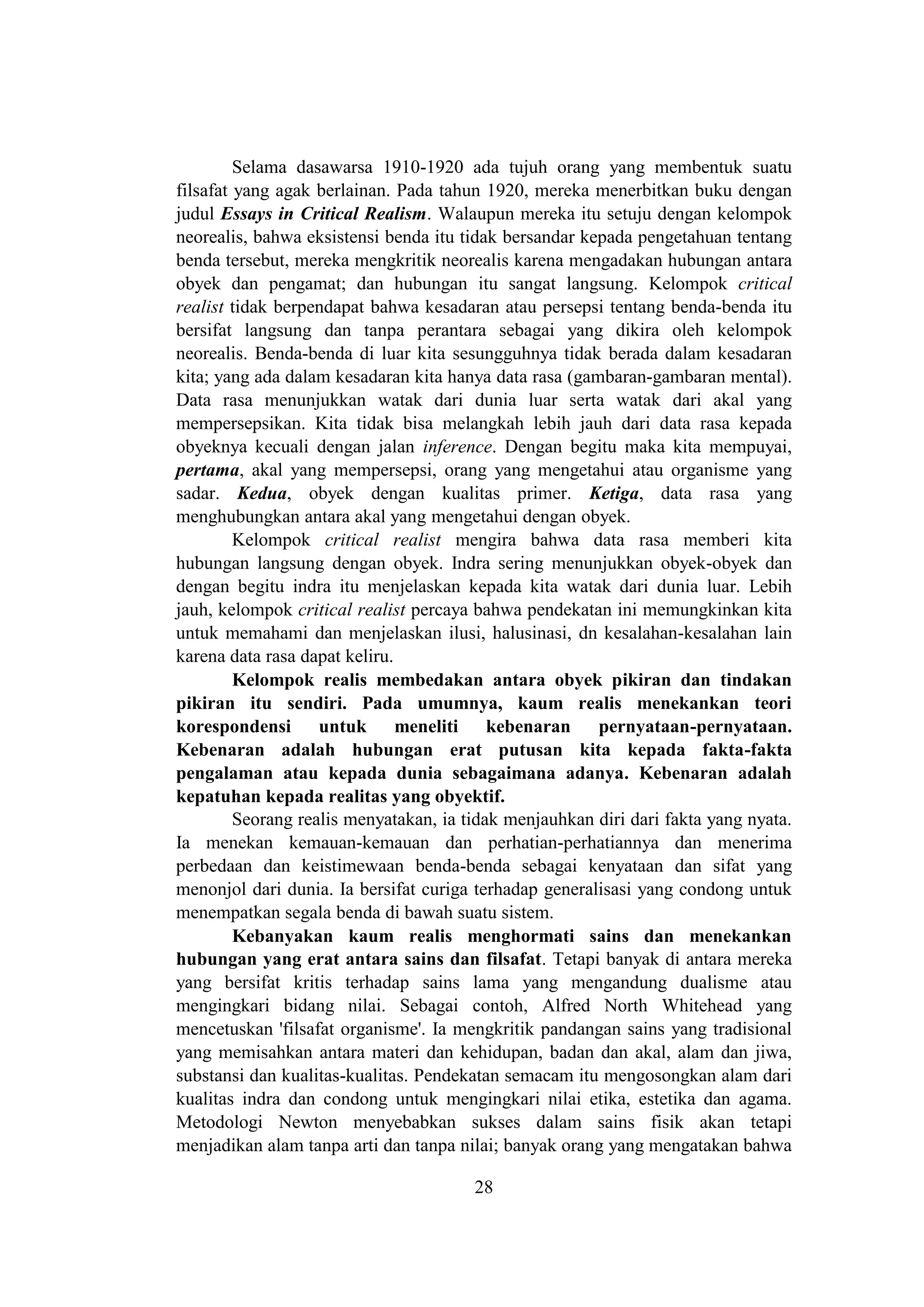 Selama dasawarsa 1910-1920 ada tujuh orang yang membentuk suatu filsafat yang agak berlainan. Pada tahun 1920, mereka menerbitkan buku dengan judul Essays in Critical Realism. Walaupun mereka itu setuju dengan kelompok neorealis, bahwa eksistensi benda itu tidak bersandar kepada pengetahuan tentang benda tersebut, mereka mengkritik neorealis karena mengadakan hubungan antara obyek dan pengamat; dan hubungan itu sangat langsung. Kelompok critical realist tidak berpendapat bahwa kesadaran atau persepsi tentang benda-benda itu bersifat langsung dan tanpa perantara sebagai yang dikira oleh kelompok neorealis. Benda-benda di luar kita sesungguhnya tidak berada dalam kesadaran kita; yang ada dalam kesadaran kita hanya data rasa (gambaran-gambaran mental). Data rasa menunjukkan watak dari dunia luar serta watak dari akal yang mempersepsikan. Kita tidak bisa melangkah lebih jauh dari data rasa kepada obyeknya kecuali dengan jalan inference. Dengan begitu maka kita mempuyai, pertama, akal yang mempersepsi, orang yang mengetahui atau organisme yang sadar. Kedua, obyek dengan kualitas primer. Ketiga, data rasa yang menghubungkan antara akal yang mengetahui dengan obyek.

Kelompok critical realist mengira bahwa data rasa memberi kita hubungan langsung dengan obyek. Indra sering menunjukkan obyek-obyek dan dengan begitu indra itu menjelaskan kepada kita watak dari dunia luar. Lebih jauh, kelompok critical realist percaya bahwa pendekatan ini memungkinkan kita untuk memahami dan menjelaskan ilusi, halusinasi, dn kesalahan-kesalahan lain karena data rasa dapat keliru.

Kelompok realis membedakan antara obyek pikiran dan tindakan pikiran itu sendiri. Pada umumnya, kaum realis menekankan teori korespondensi untuk meneliti kebenaran pernyataan-pernyataan. Kebenaran adalah hubungan erat putusan kita kepada fakta-fakta pengalaman atau kepada dunia sebagaimana adanya. Kebenaran adalah kepatuhan kepada realitas yang obyektif.

Seorang realis menyatakan, ia tidak menjauhkan diri dari fakta yang nyata. Ia menekan kemauan-kemauan dan perhatian-perhatiannya dan menerima perbedaan dan keistimewaan benda-benda sebagai kenyataan dan sifat yang menonjol dari dunia. Ia bersifat curiga terhadap generalisasi yang condong untuk menempatkan segala benda di bawah suatu sistem.

Kebanyakan kaum realis menghormati sains dan menekankan hubungan yang erat antara sains dan filsafat. Tetapi banyak di antara mereka yang bersifat kritis terhadap sains lama yang mengandung dualisme atau mengingkari bidang nilai. Sebagai contoh, Alfred North Whitehead yang mencetuskan 'filsafat organisme'. Ia mengkritik pandangan sains yang tradisional yang memisahkan antara materi dan kehidupan, badan dan akal, alam dan jiwa, substansi dan kualitas-kualitas. Pendekatan semacam itu mengosongkan alam dari kualitas indra dan condong untuk mengingkari nilai etika, estetika dan agama. Metodologi Newton menyebabkan sukses dalam sains fisik akan tetapi menjadikan alam tanpa arti dan tanpa nilai; banyak orang yang mengatakan bahwa

28